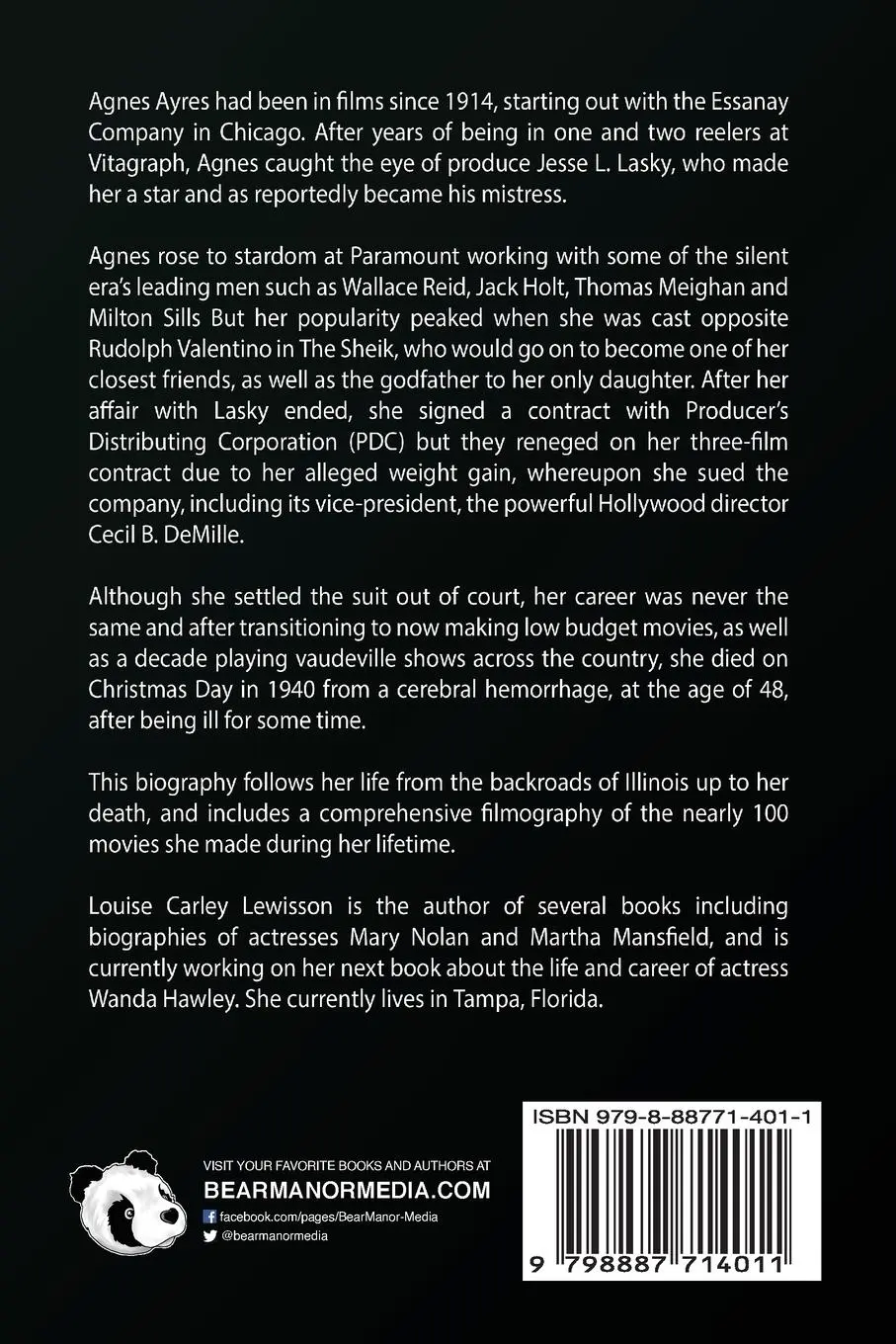 Agnes Ayres had been in films since 1914, starting out with the Essanay Company in Chicago. After years of being in one and two reelers at Vitagraph, Agnes caught the eye of produce Jesse L. Lasky, who made her a star and as reportedly became his mistress.

Agnes rose to stardom at Paramount working with some of the silent era's leading men such as Wallace Reid, Jack Holt, Thomas Meighan and Milton Sills But her popularity peaked when she was cast opposite Rudolph Valentino in The Sheik, who would go on to become one of her closest friends, as well as the godfather to her only daughter. After her affair with Lasky ended, she signed a contract with Producer's Distributing Corporation (PDC) but they reneged on her three-film contract due to her alleged weight gain, whereupon she sued the company, including its vice-president, the powerful Hollywood director Cecil B. DeMille.

Although she settled the suit out of court, her career was never the same and after transitioning to now making low budget movies, as well as a decade playing vaudeville shows across the country, she died on Christmas Day in 1940 from a cerebral hemorrhage, at the age of 48, after being ill for some time.

This biography follows her life from the backroads of Illinois up to her death, and includes a comprehensive filmography of the nearly 100 movies she made during her lifetime.

Louise Carley Lewisson is the author of several books including biographies of actresses Mary Nolan and Martha Mansfield, and is currently working on her next book about the life and career of actress Wanda Hawley. She currently lives in Tampa, Florida.

VISIT YOUR FAVORITE BOOKS AND AUTHORS AT
BEARMANORMEDIA.COM
facebook.com/pages/BearManor-Media
@bearmanormedia

ISBN 979-8-88771-401-1

9 798887 714011